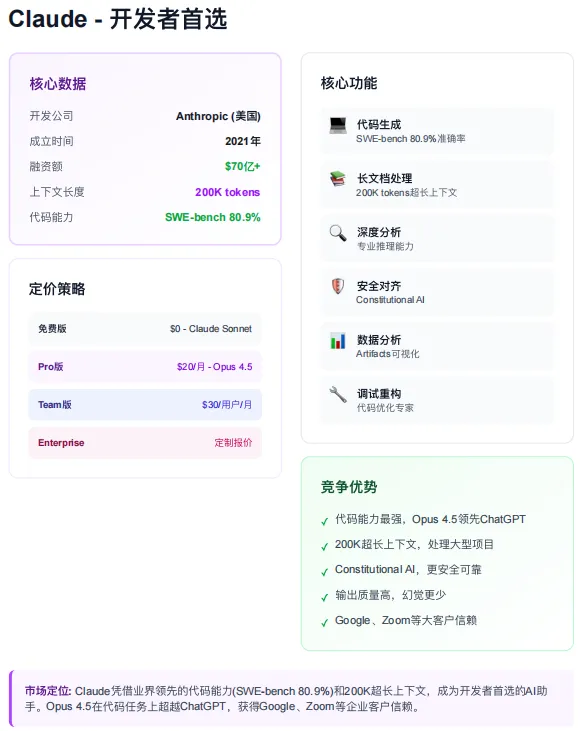 Claude - 开发者首选

核心数据

开发公司
Anthropic (美国)
成立时间
2021年
融资额
$70亿+
上下文长度
200K tokens
代码能力
SWE-bench 80.9%

定价策略

免费版
$0 - Claude Sonnet
Pro版
$20/月 - Opus 4.5
Team版
$30/用户/月
Enterprise
定制报价

核心功能

代码生成
SWE-bench 80.9%准确率

长文档处理
200K tokens超长上下文

深度分析
专业推理能力

安全对齐
Constitutional AI

数据分析
Artifacts可视化

调试重构
代码优化专家

竞争优势

✓ 代码能力最强，Opus 4.5领先ChatGPT
✓ 200K超长上下文，处理大型项目
✓ Constitutional AI，更安全可靠
✓ 输出质量高，幻觉更少
✓ Google、Zoom等大客户信赖

市场定位: Claude凭借业界领先的代码能力(SWE-bench 80.9%)和200K超长上下文，成为开发者首选的AI助手。Opus 4.5在代码任务上超越ChatGPT，获得Google、Zoom等企业客户信赖。